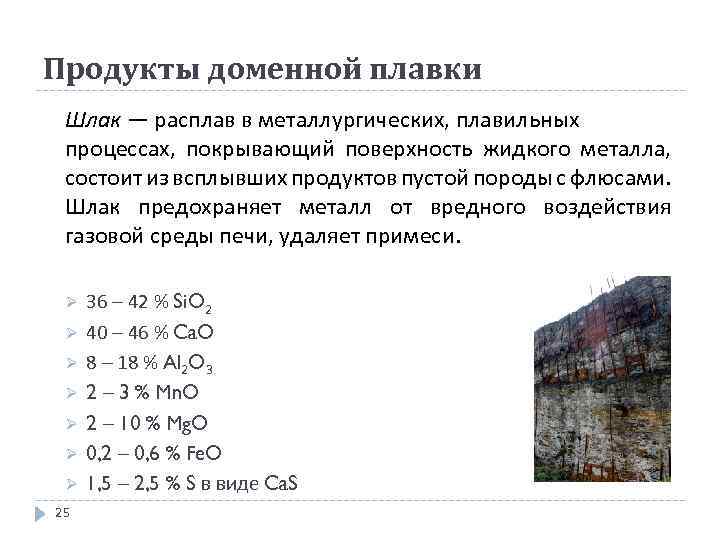 Продукты доменной плавки

Шлак — расплав в металлургических, плавильных процессах, покрывающий поверхность жидкого металла, состоит из всплывших продуктов пустой породы с флюсами. Шлак предохраняет металл от вредного воздействия газовой среды печи, удаляет примеси.

➢ 36 – 42 % $SiO_2$
➢ 40 – 46 % CaO
➢ 8 – 18 % $Al_2O_3$
➢ 2 – 3 % MnO
➢ 2 – 10 % MgO
➢ 0,2 – 0,6 % FeO
➢ 1,5 – 2,5 % S в виде CaS

25